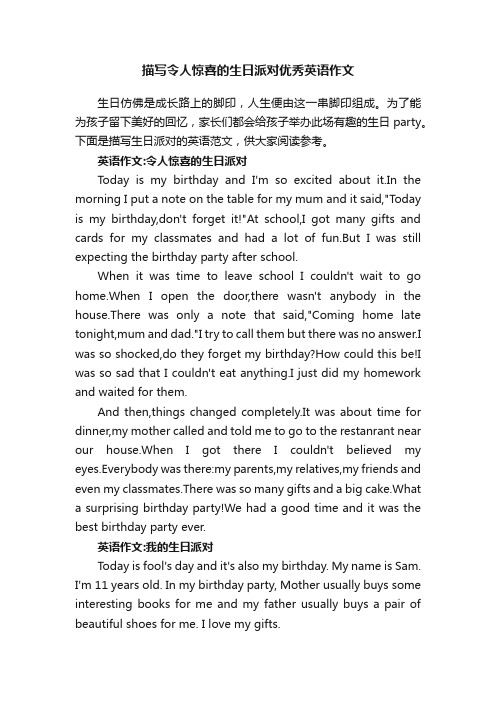 描写令人惊喜的生日派对优秀英语作文

生日仿佛是成长路上的脚印，人生便由这一串脚印组成。为了能为孩子留下美好的回忆，家长们都会给孩子举办此场有趣的生日 party。下面是描写生日派对的英语范文，供大家阅读参考。

英语作文:令人惊喜的生日派对

Today is my birthday and I'm so excited about it.In the morning I put a note on the table for my mum and it said,"Today is my birthday,don't forget it!"At school,I got many gifts and cards for my classmates and had a lot of fun.But I was still expecting the birthday party after school.

When it was time to leave school I couldn't wait to go home.When I open the door,there wasn't anybody in the house.There was only a note that said,"Coming home late tonight,mum and dad."I try to call them but there was no answer.I was so shocked,do they forget my birthday?How could this be!I was so sad that I couldn't eat anything.I just did my homework and waited for them.

And then,things changed completely.It was about time for dinner,my mother called and told me to go to the restanrant near our house.When I got there I couldn't believed my eyes.Everybody was there:my parents,my relatives,my friends and even my classmates.There was so many gifts and a big cake.What a surprising birthday party!We had a good time and it was the best birthday party ever.

英语作文:我的生日派对

Today is fool's day and it's also my birthday. My name is Sam. I'm 11 years old. In my birthday party, Mother usually buys some interesting books for me and my father usually buys a pair of beautiful shoes for me. I love my gifts.